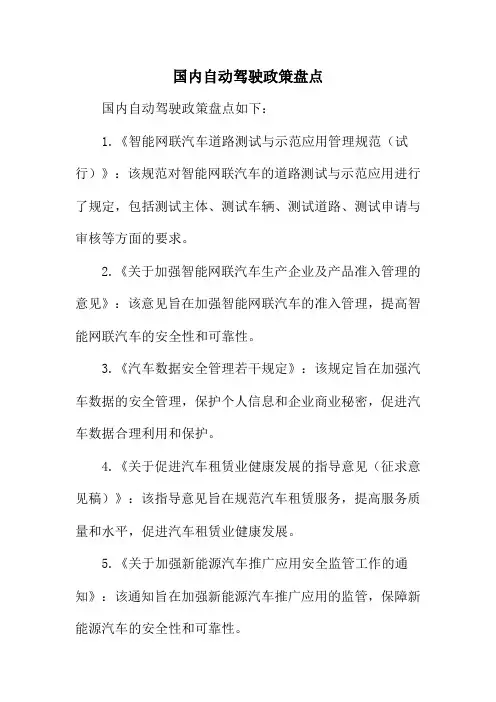 国内自动驾驶政策盘点

国内自动驾驶政策盘点如下：

1.《智能网联汽车道路测试与示范应用管理规范（试行）》：该规范对智能网联汽车的道路测试与示范应用进行了规定，包括测试主体、测试车辆、测试道路、测试申请与审核等方面的要求。

2.《关于加强智能网联汽车生产企业及产品准入管理的意见》：该意见旨在加强智能网联汽车的准入管理，提高智能网联汽车的安全性和可靠性。

3.《汽车数据安全管理若干规定》：该规定旨在加强汽车数据的安全管理，保护个人信息和企业商业秘密，促进汽车数据合理利用和保护。

4.《关于促进汽车租赁业健康发展的指导意见（征求意见稿）》：该指导意见旨在规范汽车租赁服务，提高服务质量和水平，促进汽车租赁业健康发展。

5.《关于加强新能源汽车推广应用安全监管工作的通知》：该通知旨在加强新能源汽车推广应用的监管，保障新能源汽车的安全性和可靠性。